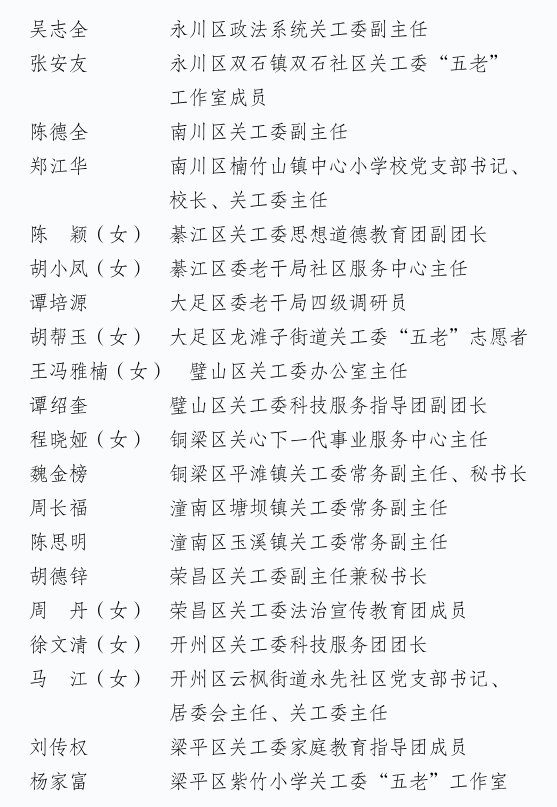 吴志全　永川区政法系统关工委副主任
张安友　永川区双石镇双石社区关工委“五老”工作室成员
陈德全　南川区关工委副主任
郑江华　南川区楠竹山镇中心小学校党支部书记、校长、关工委主任
陈　颖（女）　綦江区关工委思想道德教育团副团长
胡小凤（女）　綦江区委老干局社区服务中心主任
谭培源　大足区委老干局四级调研员
胡帮玉（女）　大足区龙滩子街道关工委“五老”志愿者
王冯雅楠（女）　璧山区关工委办公室主任
谭绍奎　璧山区关工委科技服务指导团副团长
程晓娅（女）　铜梁区关心下一代事业服务中心主任
魏金榜　铜梁区平滩镇关工委常务副主任、秘书长
周长福　潼南区塘坝镇关工委常务副主任
陈思明　潼南区玉溪镇关工委常务副主任
胡德锌　荣昌区关工委副主任兼秘书长
周　丹（女）　荣昌区关工委法治宣传教育团成员
徐文清（女）　开州区关工委科技服务团团长
马　江（女）　开州区云枫街道永先社区党支部书记、居委会主任、关工委主任
刘传权　梁平区关工委家庭教育指导团成员
杨家富　梁平区紫竹小学关工委“五老”工作室